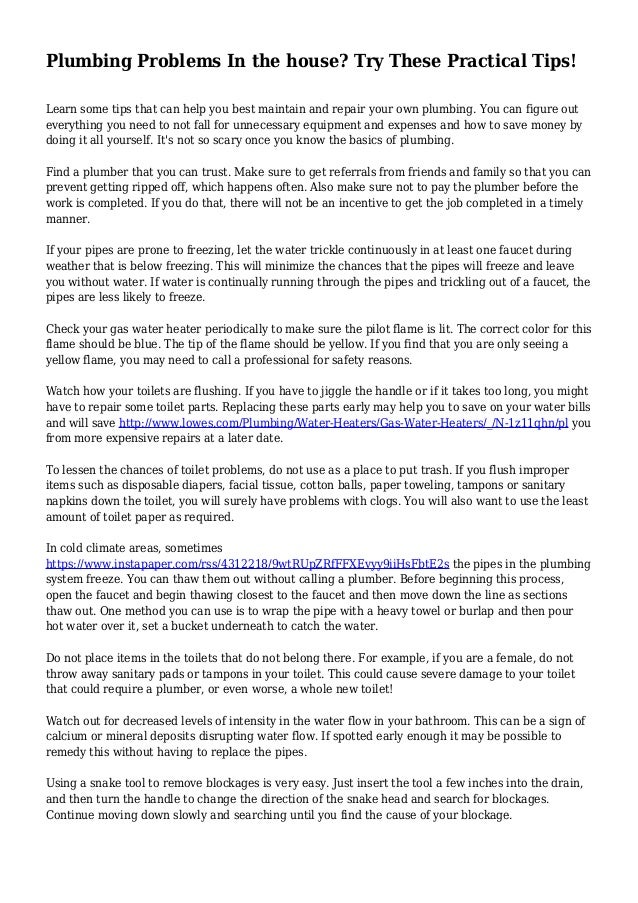 Plumbing Problems In the house? Try These Practical Tips!

Learn some tips that can help you best maintain and repair your own plumbing. You can figure out everything you need to not fall for unnecessary equipment and expenses and how to save money by doing it all yourself. It's not so scary once you know the basics of plumbing.

Find a plumber that you can trust. Make sure to get referrals from friends and family so that you can prevent getting ripped off, which happens often. Also make sure not to pay the plumber before the work is completed. If you do that, there will not be an incentive to get the job completed in a timely manner.

If your pipes are prone to freezing, let the water trickle continuously in at least one faucet during weather that is below freezing. This will minimize the chances that the pipes will freeze and leave you without water. If water is continually running through the pipes and trickling out of a faucet, the pipes are less likely to freeze.

Check your gas water heater periodically to make sure the pilot flame is lit. The correct color for this flame should be blue. The tip of the flame should be yellow. If you find that you are only seeing a yellow flame, you may need to call a professional for safety reasons.

Watch how your toilets are flushing. If you have to jiggle the handle or if it takes too long, you might have to repair some toilet parts. Replacing these parts early may help you to save on your water bills and will save http://www.lowes.com/Plumbing/Water-Heaters/Gas-Water-Heaters/_/N-1z11qhn/pl you from more expensive repairs at a later date.

To lessen the chances of toilet problems, do not use as a place to put trash. If you flush improper items such as disposable diapers, facial tissue, cotton balls, paper toweling, tampons or sanitary napkins down the toilet, you will surely have problems with clogs. You will also want to use the least amount of toilet paper as required.

In cold climate areas, sometimes https://www.instapaper.com/rss/4312218/9wtRUpZRfFFXEvyy9iiHsFbtE2s the pipes in the plumbing system freeze. You can thaw them out without calling a plumber. Before beginning this process, open the faucet and begin thawing closest to the faucet and then move down the line as sections thaw out. One method you can use is to wrap the pipe with a heavy towel or burlap and then pour hot water over it, set a bucket underneath to catch the water.

Do not place items in the toilets that do not belong there. For example, if you are a female, do not throw away sanitary pads or tampons in your toilet. This could cause severe damage to your toilet that could require a plumber, or even worse, a whole new toilet!

Watch out for decreased levels of intensity in the water flow in your bathroom. This can be a sign of calcium or mineral deposits disrupting water flow. If spotted early enough it may be possible to remedy this without having to replace the pipes.

Using a snake tool to remove blockages is very easy. Just insert the tool a few inches into the drain, and then turn the handle to change the direction of the snake head and search for blockages. Continue moving down slowly and searching until you find the cause of your blockage.